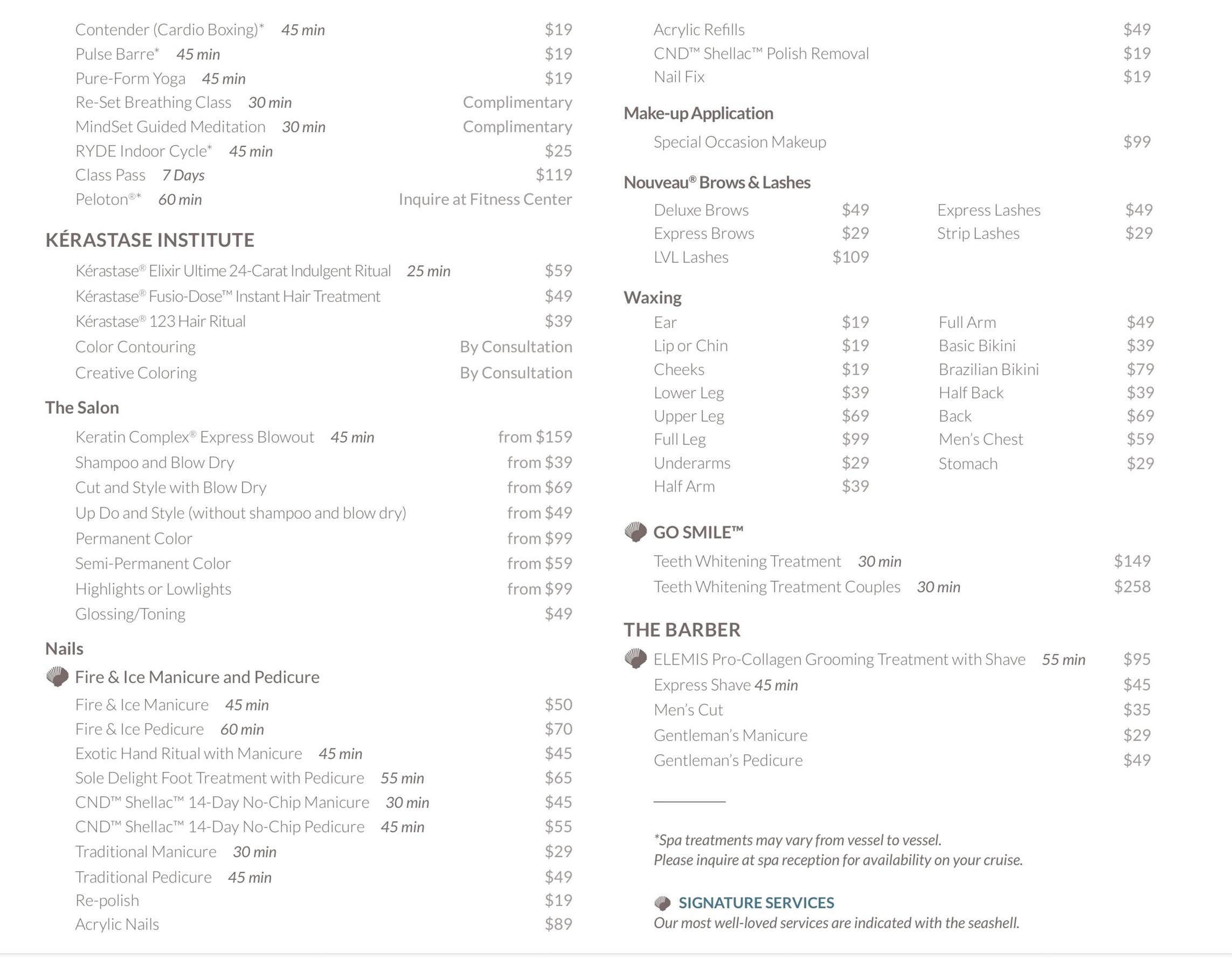 Contender (Cardio Boxing)* 45 min $19
Pulse Barre* 45 min $19
Pure-Form Yoga 45 min $19
Re-Set Breathing Class 30 min Complimentary
MindSet Guided Meditation 30 min Complimentary
RYDE Indoor Cycle* 45 min $25
Class Pass 7 Days $119
Peloton®* 60 min Inquire at Fitness Center

KÉRASTASE INSTITUTE

Kérastase® Elixir Ultime 24-Carat Indulgent Ritual 25 min $59
Kérastase® Fusio-Dose™ Instant Hair Treatment $49
Kérastase® 123 Hair Ritual $39
Color Contouring By Consultation
Creative Coloring By Consultation

The Salon

Keratin Complex® Express Blowout 45 min from $159
Shampoo and Blow Dry from $39
Cut and Style with Blow Dry from $69
Up Do and Style (without shampoo and blow dry) from $49
Permanent Color from $99
Semi-Permanent Color from $59
Highlights or Lowlights from $99
Glossing/Toning $49

Nails

Fire & Ice Manicure and Pedicure

Fire & Ice Manicure 45 min $50
Fire & Ice Pedicure 60 min $70
Exotic Hand Ritual with Manicure 45 min $45
Sole Delight Foot Treatment with Pedicure 55 min $65
CND™ Shellac™ 14-Day No-Chip Manicure 30 min $45
CND™ Shellac™ 14-Day No-Chip Pedicure 45 min $55
Traditional Manicure 30 min $29
Traditional Pedicure 45 min $49
Re-polish $19
Acrylic Nails $89

Acrylic Refills $49
CND™ Shellac™ Polish Removal $19
Nail Fix $19

Make-up Application

Special Occasion Makeup $99

Nouveau® Brows & Lashes

Deluxe Brows $49
Express Brows $29
LVL Lashes $109
Express Lashes $49
Strip Lashes $29

Waxing

Ear $19
Lip or Chin $19
Cheeks $19
Lower Leg $39
Upper Leg $69
Full Leg $99
Underarms $29
Half Arm $39
Full Arm $49
Basic Bikini $39
Brazilian Bikini $79
Half Back $39
Back $69
Men's Chest $59
Stomach $29

GO SMILE™

Teeth Whitening Treatment 30 min $149
Teeth Whitening Treatment Couples 30 min $258

THE BARBER

ELEMIS Pro-Collagen Grooming Treatment with Shave 55 min $95
Express Shave 45 min $45
Men's Cut $35
Gentleman's Manicure $29
Gentleman's Pedicure $49

*Spa treatments may vary from vessel to vessel.
Please inquire at spa reception for availability on your cruise.

SIGNATURE SERVICES
Our most well-loved services are indicated with the seashell.